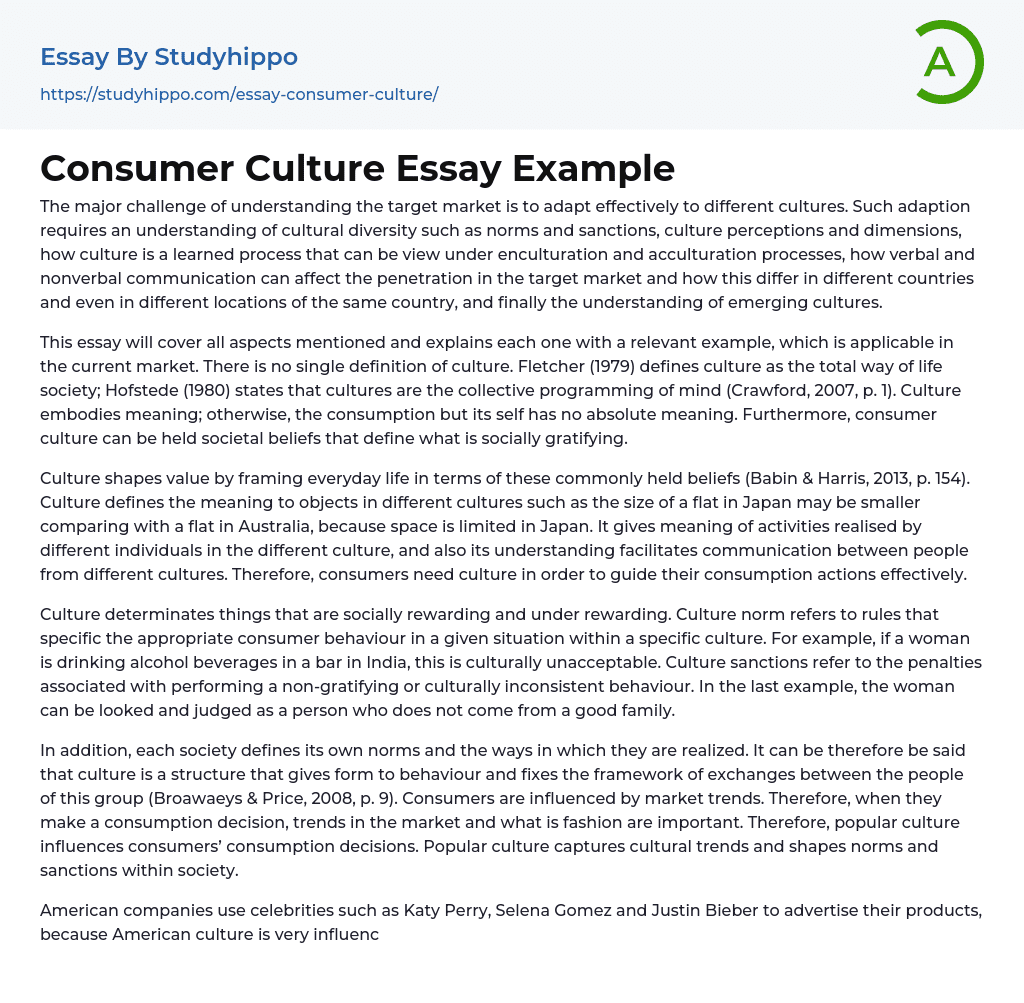 Essay By Studyhippo

https://studyhippo.com/essay-consumer-culture/

A

Consumer Culture Essay Example

The major challenge of understanding the target market is to adapt effectively to different cultures. Such adaption requires an understanding of cultural diversity such as norms and sanctions, culture perceptions and dimensions, how culture is a learned process that can be view under enculturation and acculturation processes, how verbal and nonverbal communication can affect the penetration in the target market and how this differ in different countries and even in different locations of the same country, and finally the understanding of emerging cultures.

This essay will cover all aspects mentioned and explains each one with a relevant example, which is applicable in the current market. There is no single definition of culture. Fletcher (1979) defines culture as the total way of life society; Hofstede (1980) states that cultures are the collective programming of mind (Crawford, 2007, p. 1). Culture embodies meaning; otherwise, the consumption but its self has no absolute meaning. Furthermore, consumer culture can be held societal beliefs that define what is socially gratifying.

Culture shapes value by framing everyday life in terms of these commonly held beliefs (Babin & Harris, 2013, p. 154). Culture defines the meaning to objects in different cultures such as the size of a flat in Japan may be smaller comparing with a flat in Australia, because space is limited in Japan. It gives meaning of activities realised by different individuals in the different culture, and also its understanding facilitates communication between people from different cultures. Therefore, consumers need culture in order to guide their consumption actions effectively.

Culture determinates things that are socially rewarding and under rewarding. Culture norm refers to rules that specific the appropriate consumer behaviour in a given situation within a specific culture. For example, if a woman is drinking alcohol beverages in a bar in India, this is culturally unacceptable. Culture sanctions refer to the penalties associated with performing a non-gratifying or culturally inconsistent behaviour. In the last example, the woman can be looked and judged as a person who does not come from a good family.

In addition, each society defines its own norms and the ways in which they are realized. It can be therefore be said that culture is a structure that gives form to behaviour and fixes the framework of exchanges between the people of this group (Broawaeys & Price, 2008, p. 9). Consumers are influenced by market trends. Therefore, when they make a consumption decision, trends in the market and what is fashion are important. Therefore, popular culture influences consumers' consumption decisions. Popular culture captures cultural trends and shapes norms and sanctions within society.

American companies use celebrities such as Katy Perry, Selena Gomez and Justin Bieber to advertise their products, because American culture is very influenc